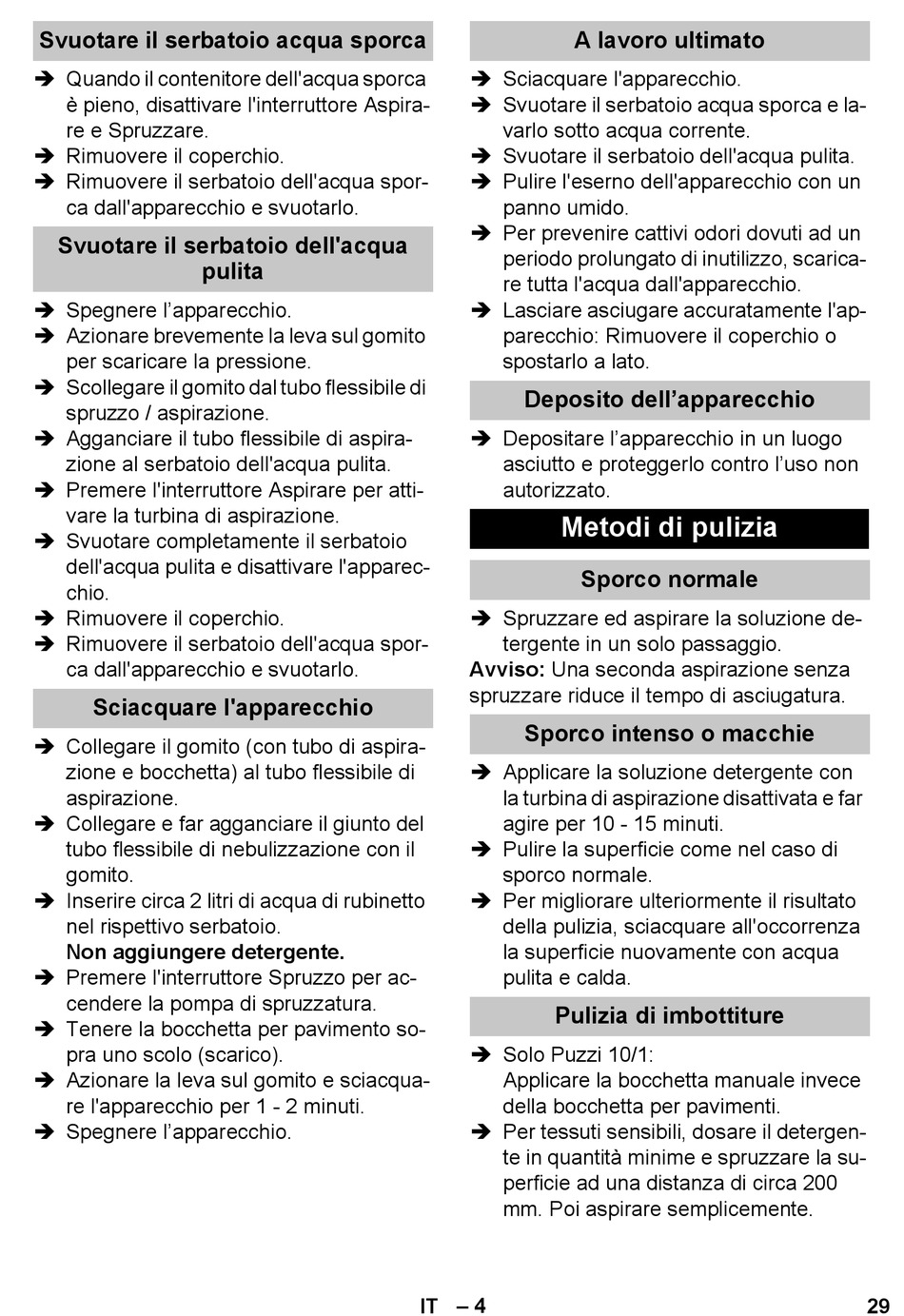 Svuotare il serbatoio acqua sporca

➔ Quando il contenitore dell'acqua sporca è pieno, disattivare l'interruttore Aspirare e Spruzzare.
➔ Rimuovere il coperchio.
➔ Rimuovere il serbatoio dell'acqua sporca dall'apparecchio e svuotarlo.

Svuotare il serbatoio dell'acqua pulita

➔ Spegnere l’apparecchio.
➔ Azionare brevemente la leva sul gomito per scaricare la pressione.
➔ Scollegare il gomito dal tubo flessibile di spruzzo / aspirazione.
➔ Agganciare il tubo flessibile di aspirazione al serbatoio dell'acqua pulita.
➔ Premere l'interruttore Aspirare per attivare la turbina di aspirazione.
➔ Svuotare completamente il serbatoio dell'acqua pulita e disattivare l'apparecchio.
➔ Rimuovere il coperchio.
➔ Rimuovere il serbatoio dell'acqua sporca dall'apparecchio e svuotarlo.

Sciacquare l'apparecchio

➔ Collegare il gomito (con tubo di aspirazione e bocchetta) al tubo flessibile di aspirazione.
➔ Collegare e far agganciare il giunto del tubo flessibile di nebulizzazione con il gomito.
➔ Inserire circa 2 litri di acqua di rubinetto nel rispettivo serbatoio.
Non aggiungere detergente.
➔ Premere l'interruttore Spruzzo per accendere la pompa di spruzzatura.
➔ Tenere la bocchetta per pavimento sopra uno scolo (scarico).
➔ Azionare la leva sul gomito e sciacquare l'apparecchio per 1 - 2 minuti.
➔ Spegnere l’apparecchio.

A lavoro ultimato

➔ Sciacquare l'apparecchio.
➔ Svuotare il serbatoio acqua sporca e lavarlo sotto acqua corrente.
➔ Svuotare il serbatoio dell'acqua pulita.
➔ Pulire l'eserno dell'apparecchio con un panno umido.
➔ Per prevenire cattivi odori dovuti ad un periodo prolungato di inutilizzo, scaricare tutta l'acqua dall'apparecchio.
➔ Lasciare asciugare accuratamente l'apparecchio: Rimuovere il coperchio o spostarlo a lato.

Deposito dell’apparecchio

➔ Depositare l’apparecchio in un luogo asciutto e proteggerlo contro l’uso non autorizzato.

Metodi di pulizia

Sporco normale

➔ Spruzzare ed aspirare la soluzione detergente in un solo passaggio.
Avviso: Una seconda aspirazione senza spruzzare riduce il tempo di asciugatura.

Sporco intenso o macchie

➔ Applicare la soluzione detergente con la turbina di aspirazione disattivata e far agire per 10 - 15 minuti.
➔ Pulire la superficie come nel caso di sporco normale.
➔ Per migliorare ulteriormente il risultato della pulizia, sciacquare all'occorrenza la superficie nuovamente con acqua pulita e calda.

Pulizia di imbottiture

➔ Solo Puzzi 10/1:
Applicare la bocchetta manuale invece della bocchetta per pavimenti.
➔ Per tessuti sensibili, dosare il detergente in quantità minime e spruzzare la superficie ad una distanza di circa 200 mm. Poi aspirare semplicemente.

IT – 4 29